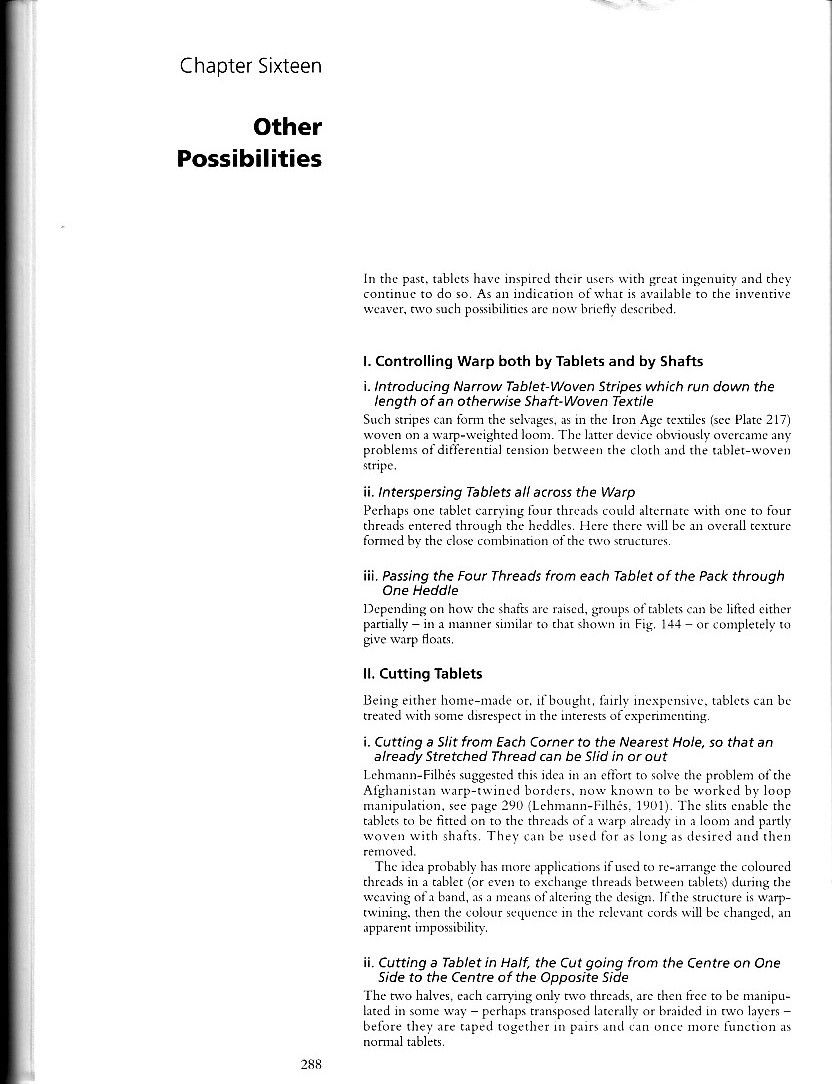 Chapter Sixteen

Other Possibilities

In the past, tablets have inspired their users with great ingenuity and they continue to do so. As an indication of what is available to the inventive weaver, two such possibilities are now briefly described.

I. Controlling Warp both by Tablets and by Shafts

i. Introducing Narrow Tablet-Woven Stripes which run down the length of an otherwise Shaft-Woven Textile

Such stripes can form the selvages, as in the Iron Age textiles (see Plate 217) woven on a warp-weighted loom. The latter device obviously overcame any problems of differential tension between the cloth and the tablet-woven stripe.

ii. Interspersing Tablets all across the Warp

Perhaps one tablet carrying four threads could alternate with one to four threads entered through the heddles. Here there will be an overall texture formed by the close combination of the two structures.

iii. Passing the Four Threads from each Tablet of the Pack through One Heddle

Depending on how the shafts are raised, groups of tablets can be lifted either partially – in a manner similar to that shown in Fig. 144 – or completely to give warp floats.

II. Cutting Tablets

Being either home-made or, if bought, fairly inexpensive, tablets can be treated with some disrespect in the interests of experimenting.

i. Cutting a Slit from Each Corner to the Nearest Hole, so that an already Stretched Thread can be Slid in or out

Lehmann-Filhés suggested this idea in an effort to solve the problem of the Afghanistan warp-twined borders, now known to be worked by loop manipulation, see page 290 (Lehmann-Filhés, 1901). The slits enable the tablets to be fitted on to the threads of a warp already in a loom and partly woven with shafts. They can be used for as long as desired and then removed.

The idea probably has more applications if used to re-arrange the coloured threads in a tablet (or even to exchange threads between tablets) during the weaving of a band, as a means of altering the design. If the structure is warp-twining, then the colour sequence in the relevant cords will be changed, an apparent impossibility.

ii. Cutting a Tablet in Half, the Cut going from the Centre on One Side to the Centre of the Opposite Side

The two halves, each carrying only two threads, are then free to be manipulated in some way – perhaps transposed laterally or braided in two layers – before they are taped together in pairs and can once more function as normal tablets.

288